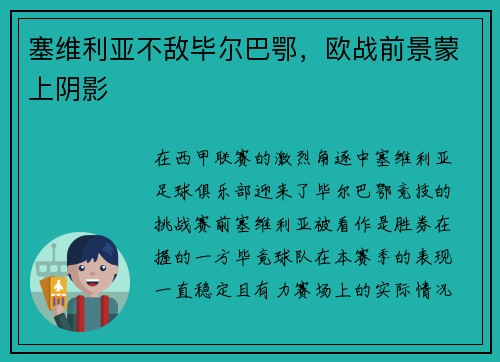 塞维利亚不敌毕尔巴鄂，欧战前景蒙上阴影

在西甲联赛的激烈角逐中塞维利亚足球俱乐部迎来了毕尔巴鄂竞技的挑战赛前塞维利亚被看作是胜券在握的一方毕竟球队在本赛季的表现一直稳定且有力赛场上的实际情况